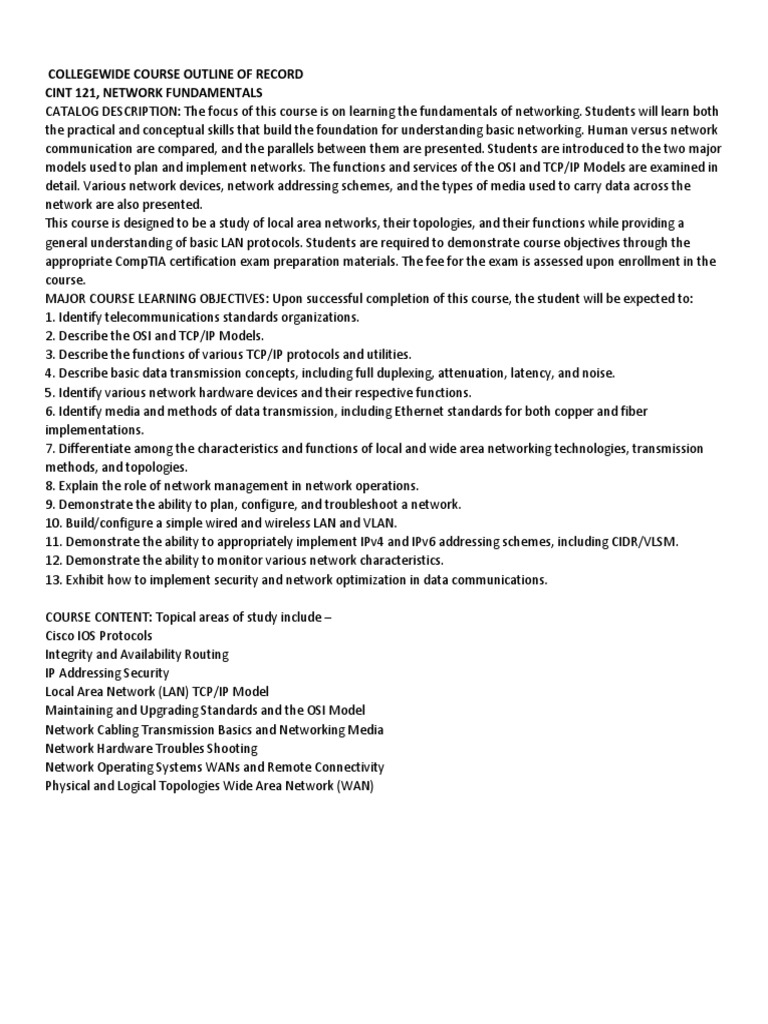 COLLEGEWIDE COURSE OUTLINE OF RECORD
CINT 121, NETWORK FUNDAMENTALS
CATALOG DESCRIPTION: The focus of this course is on learning the fundamentals of networking. Students will learn both the practical and conceptual skills that build the foundation for understanding basic networking. Human versus network communication are compared, and the parallels between them are presented. Students are introduced to the two major models used to plan and implement networks. The functions and services of the OSI and TCP/IP Models are examined in detail. Various network devices, network addressing schemes, and the types of media used to carry data across the network are also presented.
This course is designed to be a study of local area networks, their topologies, and their functions while providing a general understanding of basic LAN protocols. Students are required to demonstrate course objectives through the appropriate CompTIA certification exam preparation materials. The fee for the exam is assessed upon enrollment in the course.
MAJOR COURSE LEARNING OBJECTIVES: Upon successful completion of this course, the student will be expected to:
1. Identify telecommunications standards organizations.
2. Describe the OSI and TCP/IP Models.
3. Describe the functions of various TCP/IP protocols and utilities.
4. Describe basic data transmission concepts, including full duplexing, attenuation, latency, and noise.
5. Identify various network hardware devices and their respective functions.
6. Identify media and methods of data transmission, including Ethernet standards for both copper and fiber implementations.
7. Differentiate among the characteristics and functions of local and wide area networking technologies, transmission methods, and topologies.
8. Explain the role of network management in network operations.
9. Demonstrate the ability to plan, configure, and troubleshoot a network.
10. Build/configure a simple wired and wireless LAN and VLAN.
11. Demonstrate the ability to appropriately implement IPv4 and IPv6 addressing schemes, including CIDR/VLSM.
12. Demonstrate the ability to monitor various network characteristics.
13. Exhibit how to implement security and network optimization in data communications.

COURSE CONTENT: Topical areas of study include –
Cisco IOS Protocols
Integrity and Availability Routing
IP Addressing Security
Local Area Network (LAN) TCP/IP Model
Maintaining and Upgrading Standards and the OSI Model
Network Cabling Transmission Basics and Networking Media
Network Hardware Troubles Shooting
Network Operating Systems WANs and Remote Connectivity
Physical and Logical Topologies Wide Area Network (WAN)